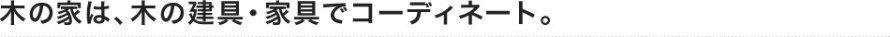 木の家は、木の建具・家具でコーディネート。